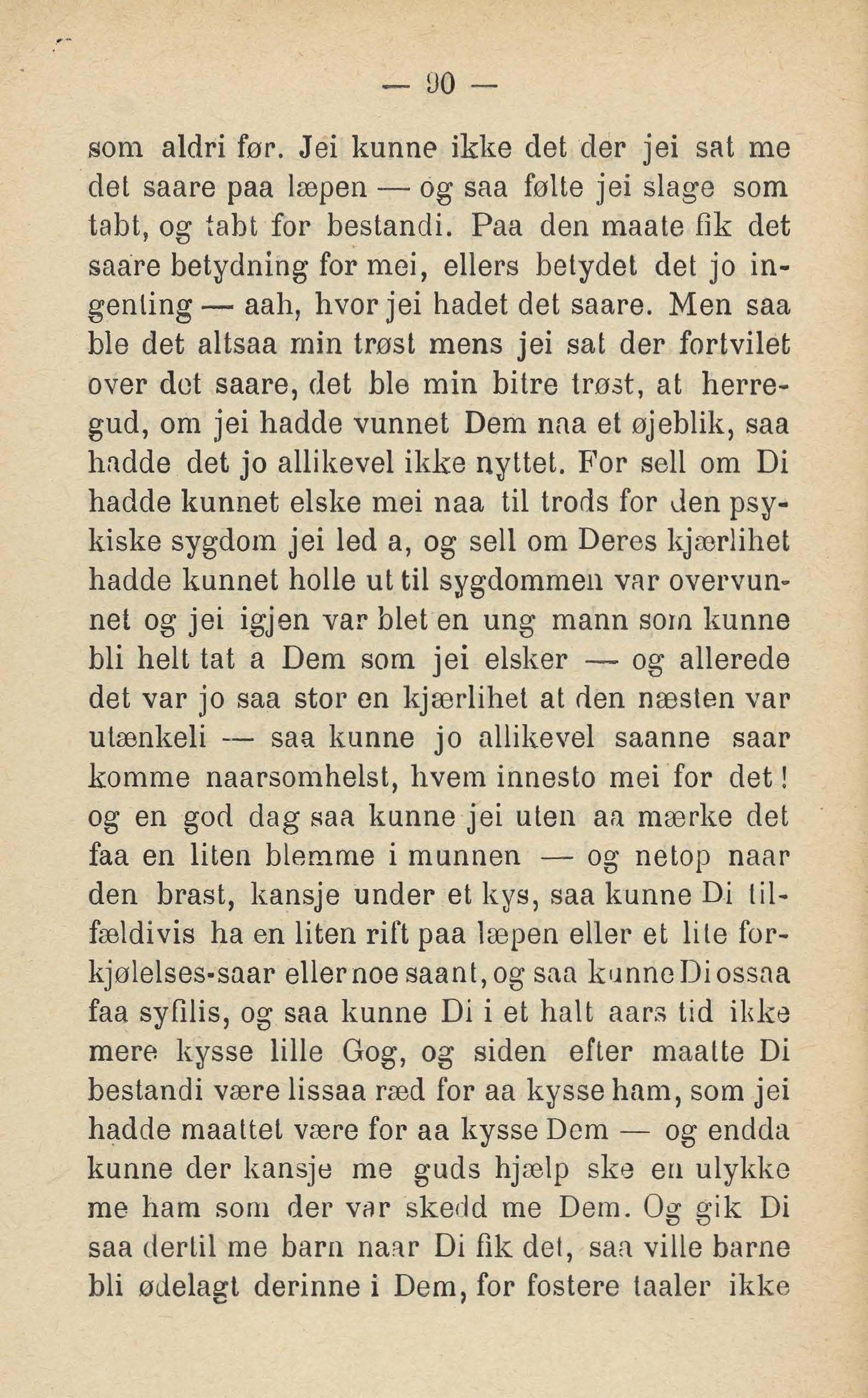 — 90 —

som aldri før. Jei kunne ikke det der jei sat me det saare paa læpen — og saa følte jei slage som tabt, og tabt for bestandi. Paa den maate fik det saare betydning for mei, ellers betydet det jo ingenting — aah, hvor jei hadet det saare. Men saa ble det altsaa min trøst mens jei sat der fortvilet over det saare, det ble min bitre trøst, at herregud, om jei hadde vunnet Dem naa et øjeblik, saa hadde det jo allikevel ikke nyttet. For sell om Di hadde kunnet elske mei naa til trods for den psykiske sygdom jei led a, og sell om Deres kjærlihet hadde kunnet holle ut til sygdommen var overvunnet og jei igjen var blet en ung mann som kunne bli helt tat a Dem som jei elsker — og allerede det var jo saa stor en kjærlihet at den næsten var utænkeli — saa kunne jo allikevel saanne saar komme naarsomhelst, hvem innesto mei for det! og en god dag saa kunne jei uten aa mærke det faa en liten blemme i munnen — og netop naar den brast, kansje under et kys, saa kunne Di tilfældivis ha en liten rift paa læpen eller et lite forkjølelses-saar eller noe saant, og saa kunne Di ossaa faa syfilis, og saa kunne Di i et halt aars tid ikke mere kysse lille Gog, og siden efter maatte Di bestandi være lissaa ræd for aa kysse ham, som jei hadde maattet være for aa kysse Dem — og endda kunne der kansje me guds hjælp ske en ulykke me ham som der var skedd me Dem. Og gik Di saa dertil me barn naar Di fik det, saa ville barne bli ødelagt derinne i Dem, for fostere taaler ikke